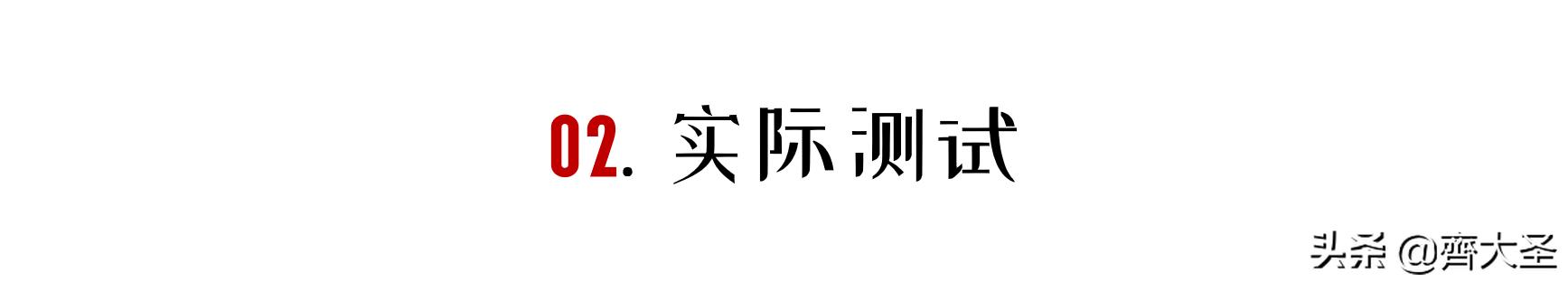 02. 实际测试

头条 @齊大圣